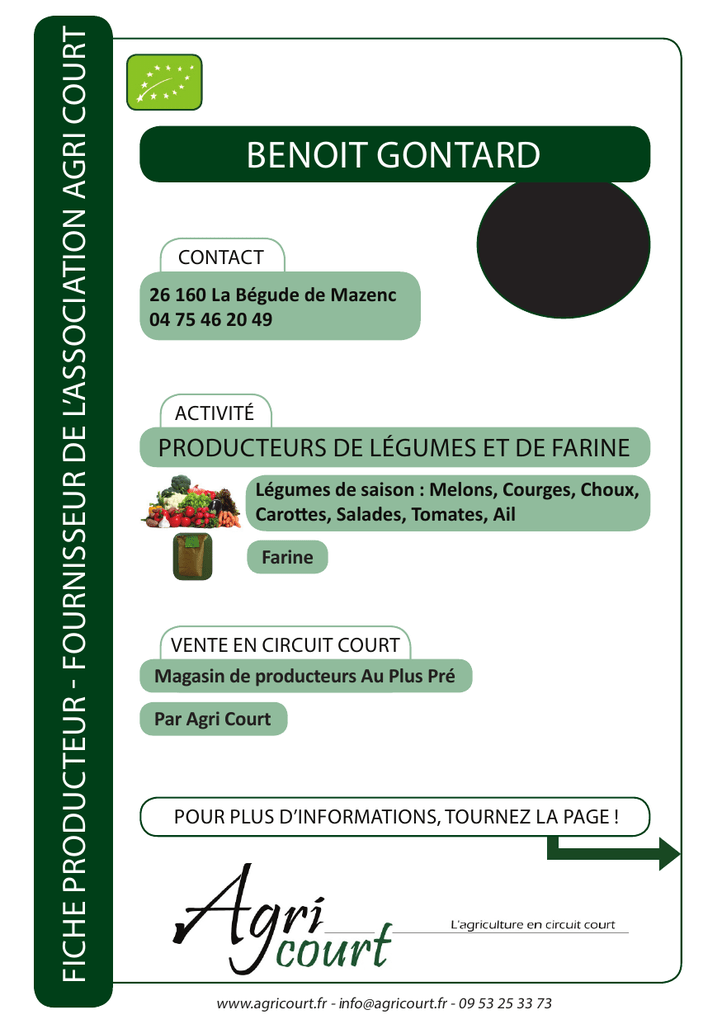 FICHE PRODUCTEUR - FOURNISSEUR DE L'ASSOCIATION AGRI COURT

BENOIT GONTARD

CONTACT

26 160 La Bégude de Mazenc
04 75 46 20 49

ACTIVITÉ

PRODUCTEURS DE LÉGUMES ET DE FARINE

Légumes de saison : Melons, Courges, Choux, Carottes, Salades, Tomates, Ail

Farine

VENTE EN CIRCUIT COURT

Magasin de producteurs Au Plus Pré

Par Agri Court

POUR PLUS D'INFORMATIONS, TOURNEZ LA PAGE !

Agri court

L'agriculture en circuit court

www.agricourt.fr - info@agricourt.fr - 09 53 25 33 73